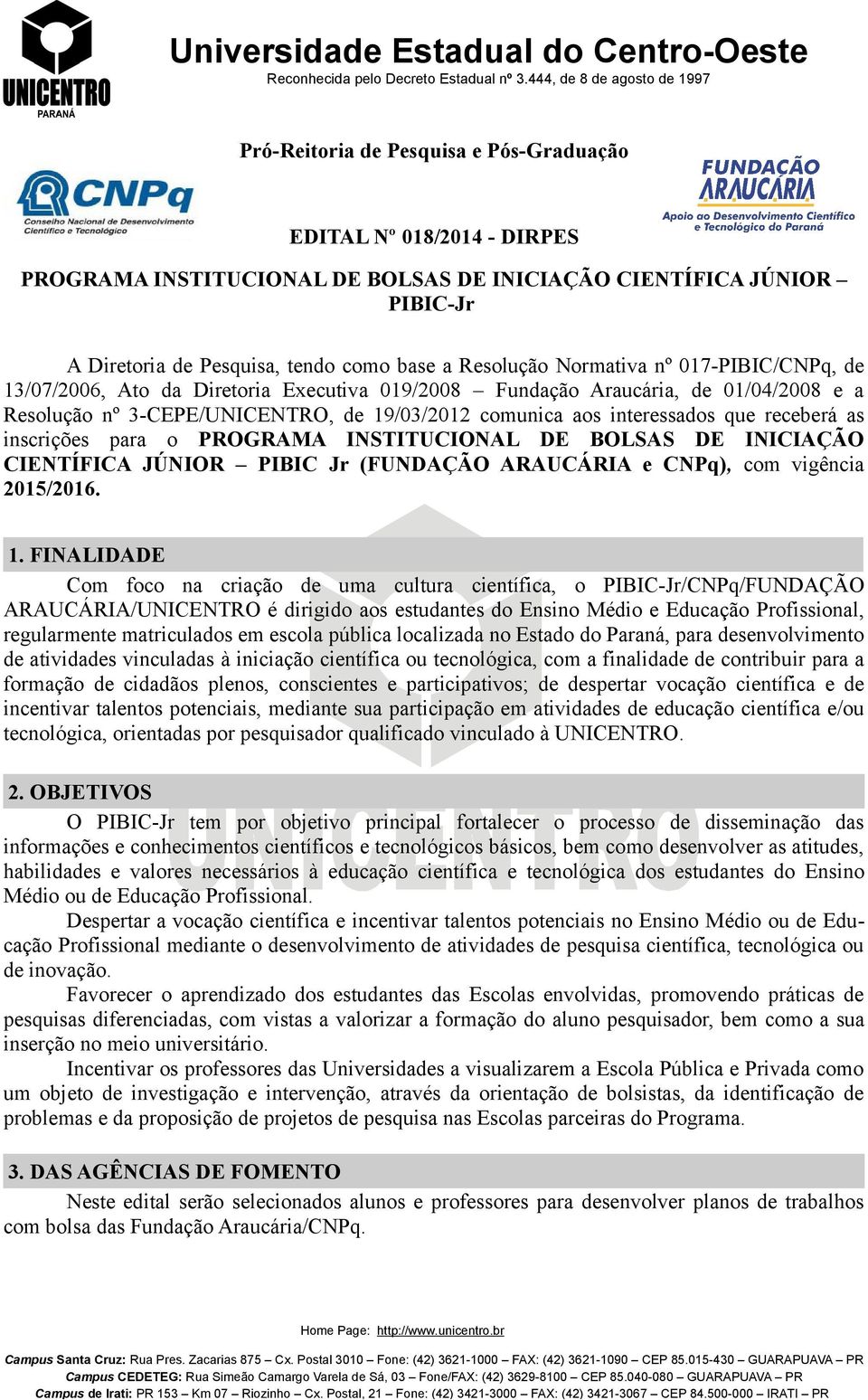 UNICENTRO
PARANÁ

Universidade Estadual do Centro-Oeste
Reconhecida pelo Decreto Estadual nº 3.444, de 8 de agosto de 1997

Pró-Reitoria de Pesquisa e Pós-Graduação

CNPq
Conselho Nacional de Desenvolvimento Científico e Tecnológico

FUNDAÇÃO ARAUCÁRIA
Apoio ao Desenvolvimento Científico e Tecnológico do Paraná

EDITAL Nº 018/2014 - DIRPES

PROGRAMA INSTITUCIONAL DE BOLSAS DE INICIAÇÃO CIENTÍFICA JÚNIOR – PIBIC-Jr

A Diretoria de Pesquisa, tendo como base a Resolução Normativa nº 017-PIBIC/CNPq, de 13/07/2006, Ato da Diretoria Executiva 019/2008 – Fundação Araucária, de 01/04/2008 e a Resolução nº 3-CEPE/UNICENTRO, de 19/03/2012 comunica aos interessados que receberá as inscrições para o PROGRAMA INSTITUCIONAL DE BOLSAS DE INICIAÇÃO CIENTÍFICA JÚNIOR – PIBIC Jr (FUNDAÇÃO ARAUCÁRIA e CNPq), com vigência 2015/2016.

1. FINALIDADE
Com foco na criação de uma cultura científica, o PIBIC-Jr/CNPq/FUNDAÇÃO ARAUCÁRIA/UNICENTRO é dirigido aos estudantes do Ensino Médio e Educação Profissional, regularmente matriculados em escola pública localizada no Estado do Paraná, para desenvolvimento de atividades vinculadas à iniciação científica ou tecnológica, com a finalidade de contribuir para a formação de cidadãos plenos, conscientes e participativos; de despertar vocação científica e de incentivar talentos potenciais, mediante sua participação em atividades de educação científica e/ou tecnológica, orientadas por pesquisador qualificado vinculado à UNICENTRO.

2. OBJETIVOS
O PIBIC-Jr tem por objetivo principal fortalecer o processo de disseminação das informações e conhecimentos científicos e tecnológicos básicos, bem como desenvolver as atitudes, habilidades e valores necessários à educação científica e tecnológica dos estudantes do Ensino Médio ou de Educação Profissional.
Despertar a vocação científica e incentivar talentos potenciais no Ensino Médio ou de Educação Profissional mediante o desenvolvimento de atividades de pesquisa científica, tecnológica ou de inovação.
Favorecer o aprendizado dos estudantes das Escolas envolvidas, promovendo práticas de pesquisas diferenciadas, com vistas a valorizar a formação do aluno pesquisador, bem como a sua inserção no meio universitário.
Incentivar os professores das Universidades a visualizarem a Escola Pública e Privada como um objeto de investigação e intervenção, através da orientação de bolsistas, da identificação de problemas e da proposição de projetos de pesquisa nas Escolas parceiras do Programa.

3. DAS AGÊNCIAS DE FOMENTO
Neste edital serão selecionados alunos e professores para desenvolver planos de trabalhos com bolsa das Fundação Araucária/CNPq.

Home Page: http://www.unicentro.br
Campus Santa Cruz: Rua Pres. Zacarias 875 – Cx. Postal 3010 – Fone: (42) 3621-1000 – FAX: (42) 3621-1090 – CEP 85.015-430 – GUARAPUAVA – PR
Campus CEDETEG: Rua Simeão Camargo Varela de Sá, 03 – Fone/FAX: (42) 3629-8100 – CEP 85.040-080 – GUARAPUAVA – PR
Campus de Irati: PR 153 – Km 07 – Riozinho – Cx. Postal, 21 – Fone: (42) 3421-3000 – FAX: (42) 3421-3067 – CEP 84.500-000 – IRATI – PR